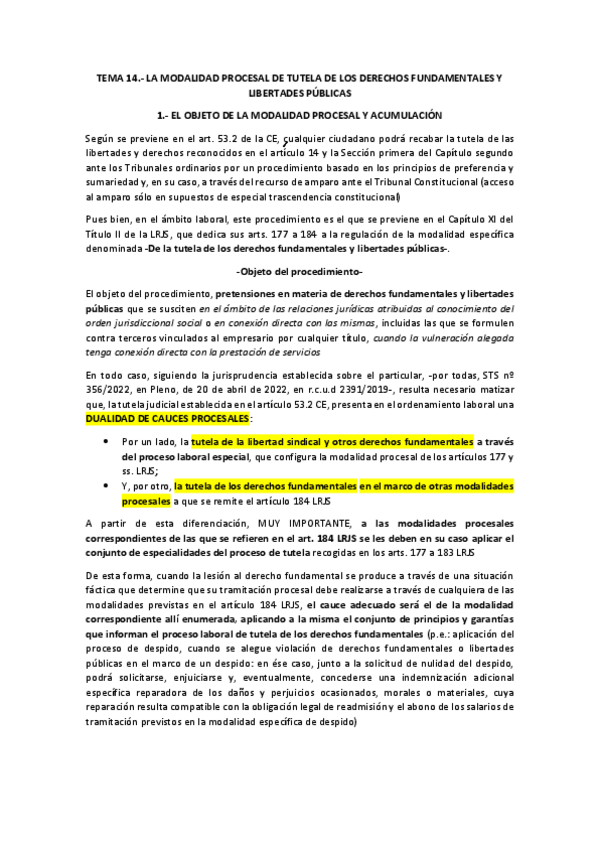 TEMA 14.- LA MODALIDAD PROCESAL DE TUTELA DE LOS DERECHOS FUNDAMENTALES Y LIBERTADES PÚBLICAS

1.- EL OBJETO DE LA MODALIDAD PROCESAL Y ACUMULACIÓN

Según se previene en el art. 53.2 de la CE, cualquier ciudadano podrá recabar la tutela de las libertades y derechos reconocidos en el artículo 14 y la Sección primera del Capítulo segundo ante los Tribunales ordinarios por un procedimiento basado en los principios de preferencia y sumariedad y, en su caso, a través del recurso de amparo ante el Tribunal Constitucional (acceso al amparo sólo en supuestos de especial trascendencia constitucional)

Pues bien, en el ámbito laboral, este procedimiento es el que se previene en el Capítulo XI del Título II de la LRJS, que dedica sus arts. 177 a 184 a la regulación de la modalidad específica denominada -De la tutela de los derechos fundamentales y libertades públicas-.

-Objeto del procedimiento-

El objeto del procedimiento, pretensiones en materia de derechos fundamentales y libertades públicas que se susciten en el ámbito de las relaciones jurídicas atribuidas al conocimiento del orden jurisdiccional social o en conexión directa con las mismas, incluidas las que se formulen contra terceros vinculados al empresario por cualquier título, cuando la vulneración alegada tenga conexión directa con la prestación de servicios

En todo caso, siguiendo la jurisprudencia establecida sobre el particular, -por todas, STS nº 356/2022, en Pleno, de 20 de abril de 2022, en r.c.u.d 2391/2019-, resulta necesario matizar que, la tutela judicial establecida en el artículo 53.2 CE, presenta en el ordenamiento laboral una DUALIDAD DE CAUCES PROCESALES:

• Por un lado, la tutela de la libertad sindical y otros derechos fundamentales a través del proceso laboral especial, que configura la modalidad procesal de los artículos 177 y ss. LRJS;
• Y, por otro, la tutela de los derechos fundamentales en el marco de otras modalidades procesales a que se remite el artículo 184 LRJS

A partir de esta diferenciación, MUY IMPORTANTE, a las modalidades procesales correspondientes de las que se refieren en el art. 184 LRJS se les deben en su caso aplicar el conjunto de especialidades del proceso de tutela recogidas en los arts. 177 a 183 LRJS

De esta forma, cuando la lesión al derecho fundamental se produce a través de una situación fáctica que determine que su tramitación procesal debe realizarse a través de cualquiera de las modalidades previstas en el artículo 184 LRJS, el cauce adecuado será el de la modalidad correspondiente allí enumerada, aplicando a la misma el conjunto de principios y garantías que informan el proceso laboral de tutela de los derechos fundamentales (p.e.: aplicación del proceso de despido, cuando se alegue violación de derechos fundamentales o libertades públicas en el marco de un despido: en ése caso, junto a la solicitud de nulidad del despido, podrá solicitarse, enjuiciarse y, eventualmente, concederse una indemnización adicional específica reparadora de los daños y perjuicios ocasionados, morales o materiales, cuya reparación resulta compatible con la obligación legal de readmisión y el abono de los salarios de tramitación previstos en la modalidad específica de despido)